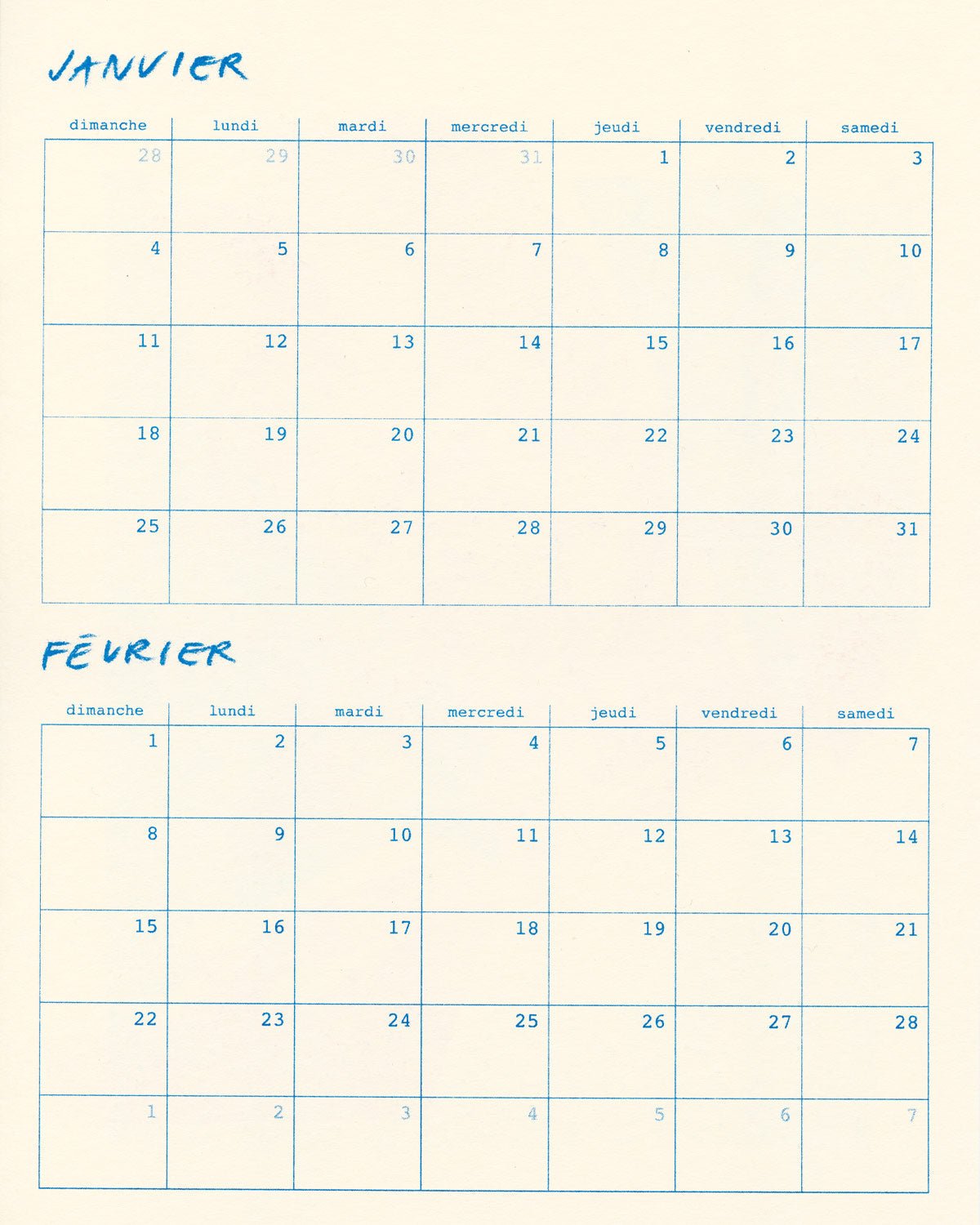 JANVIER

| dimanche | lundi | mardi | mercredi | jeudi | vendredi | samedi |
|---|---|---|---|---|---|---|
| 28 | 29 | 30 | 31 | 1 | 2 | 3 |
| 4 | 5 | 6 | 7 | 8 | 9 | 10 |
| 11 | 12 | 13 | 14 | 15 | 16 | 17 |
| 18 | 19 | 20 | 21 | 22 | 23 | 24 |
| 25 | 26 | 27 | 28 | 29 | 30 | 31 |

FÉVRIER

| dimanche | lundi | mardi | mercredi | jeudi | vendredi | samedi |
|---|---|---|---|---|---|---|
| 1 | 2 | 3 | 4 | 5 | 6 | 7 |
| 8 | 9 | 10 | 11 | 12 | 13 | 14 |
| 15 | 16 | 17 | 18 | 19 | 20 | 21 |
| 22 | 23 | 24 | 25 | 26 | 27 | 28 |
| 1 | 2 | 3 | 4 | 5 | 6 | 7 |